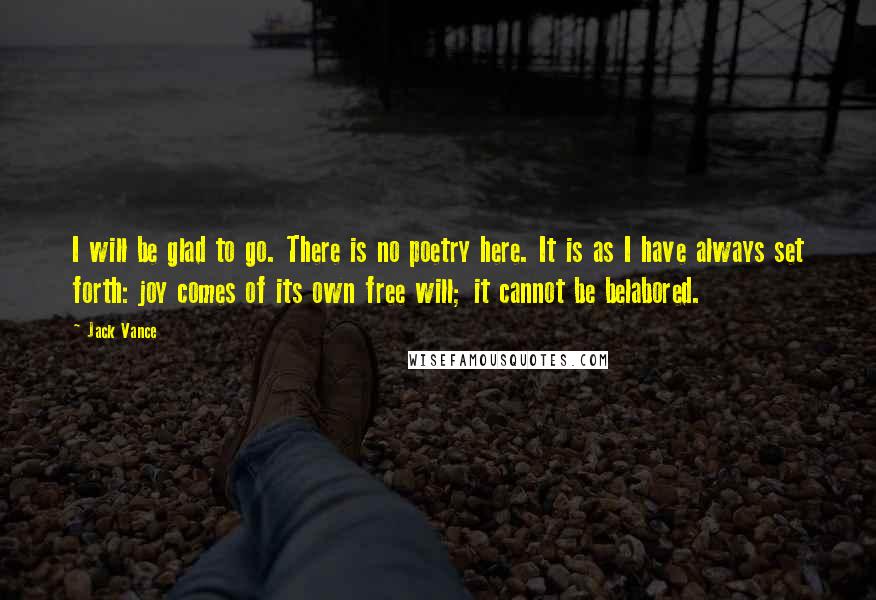 I will be glad to go. There is no poetry here. It is as I have always set forth: joy comes of its own free will; it cannot be belabored.

~ Jack Vance

WISEFAMOUSQUOTES.COM